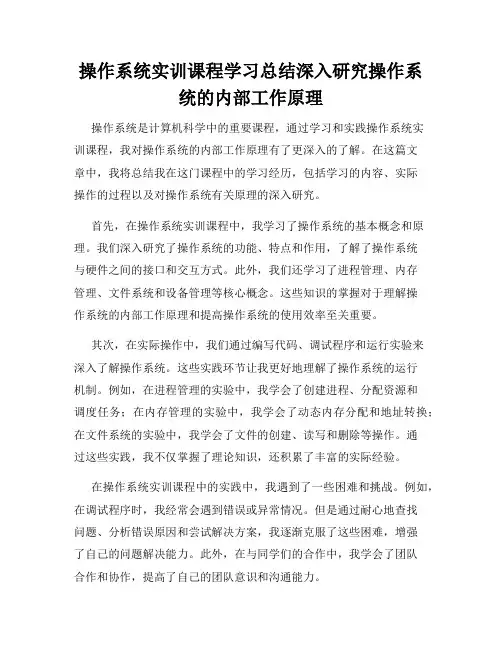 操作系统实训课程学习总结深入研究操作系统的内部工作原理

操作系统是计算机科学中的重要课程，通过学习和实践操作系统实训课程，我对操作系统的内部工作原理有了更深入的了解。在这篇文章中，我将总结我在这门课程中的学习经历，包括学习的内容、实际操作的过程以及对操作系统有关原理的深入研究。

首先，在操作系统实训课程中，我学习了操作系统的基本概念和原理。我们深入研究了操作系统的功能、特点和作用，了解了操作系统与硬件之间的接口和交互方式。此外，我们还学习了进程管理、内存管理、文件系统和设备管理等核心概念。这些知识的掌握对于理解操作系统的内部工作原理和提高操作系统的使用效率至关重要。

其次，在实际操作中，我们通过编写代码、调试程序和运行实验来深入了解操作系统。这些实践环节让我更好地理解了操作系统的运行机制。例如，在进程管理的实验中，我学会了创建进程、分配资源和调度任务；在内存管理的实验中，我学会了动态内存分配和地址转换；在文件系统的实验中，我学会了文件的创建、读写和删除等操作。通过这些实践，我不仅掌握了理论知识，还积累了丰富的实际经验。

在操作系统实训课程中的实践中，我遇到了一些困难和挑战。例如，在调试程序时，我经常会遇到错误或异常情况。但是通过耐心地查找问题、分析错误原因和尝试解决方案，我逐渐克服了这些困难，增强了自己的问题解决能力。此外，在与同学们的合作中，我学会了团队合作和协作，提高了自己的团队意识和沟通能力。